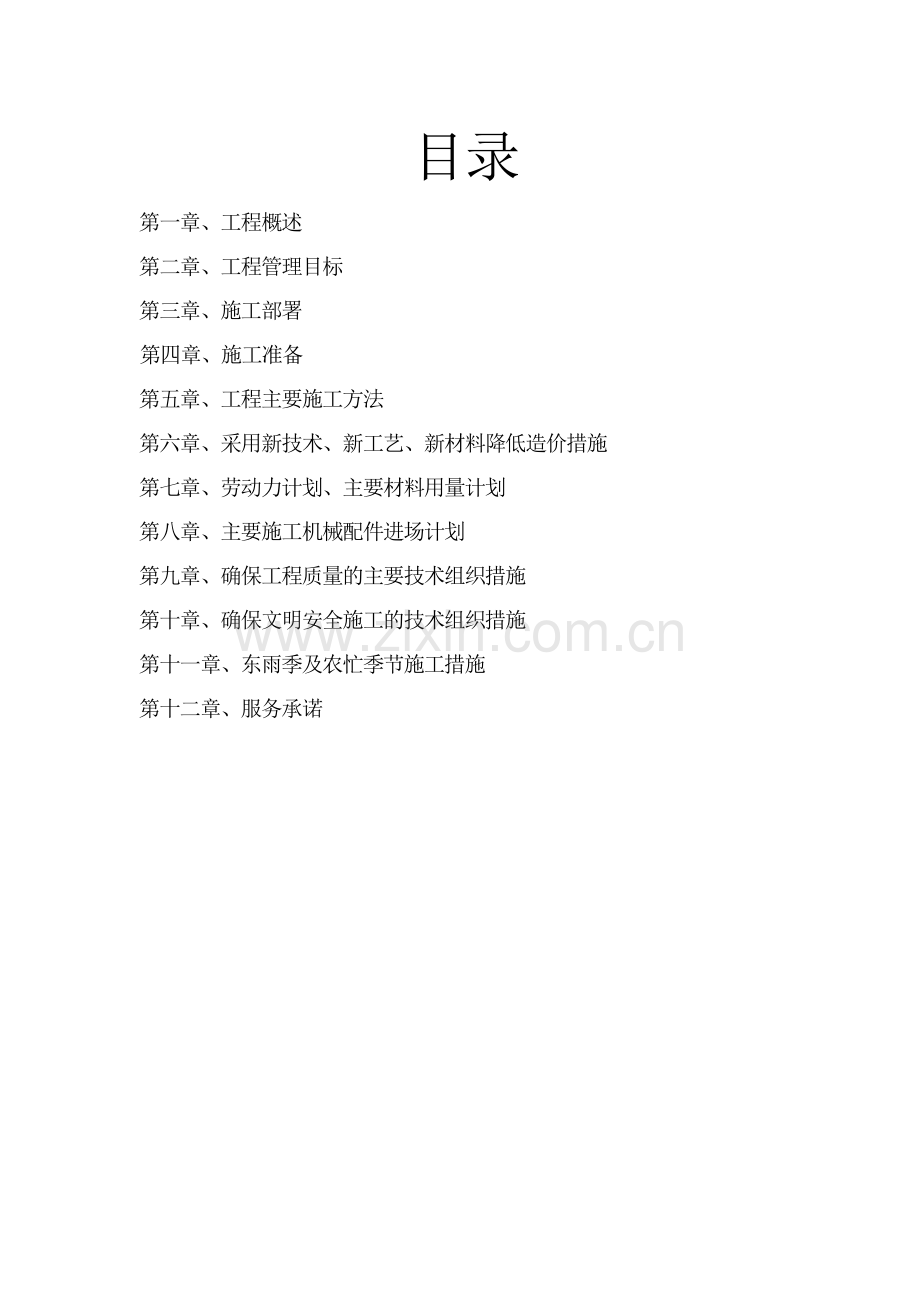 目录

第一章、工程概述

第二章、工程管理目标

第三章、施工部署

第四章、施工准备

第五章、工程主要施工方法

第六章、采用新技术、新工艺、新材料降低造价措施

第七章、劳动力计划、主要材料用量计划

第八章、主要施工机械配件进场计划

第九章、确保工程质量的主要技术组织措施

第十章、确保文明安全施工的技术组织措施

第十一章、东雨季及农忙季节施工措施

第十二章、服务承诺

www.zixin.com.cn